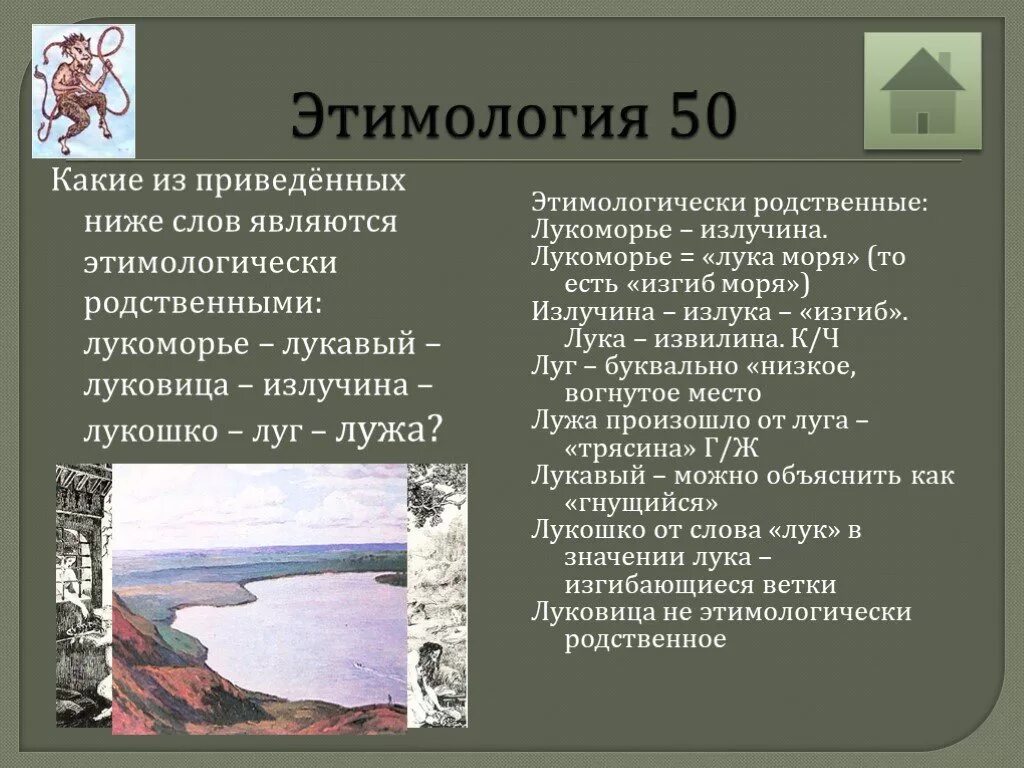 Этимология 50

Какие из приведённых ниже слов являются этимологически родственными: лукоморье – лукавый – луковица – излучина – лукошко – луг – лужа?

Этимологически родственные:
Лукоморье – излучина.
Лукоморье = «лука моря» (то есть «изгиб моря»)
Излучина – излука – «изгиб». Лука – извилина. К/Ч
Луг – буквально «низкое, вогнутое место
Лужа произошло от луга – «трясина» Г/Ж
Лукавый – можно объяснить как «гнущийся»
Лукошко от слова «лук» в значении лука – изгибающиеся ветки
Луковица не этимологически родственное